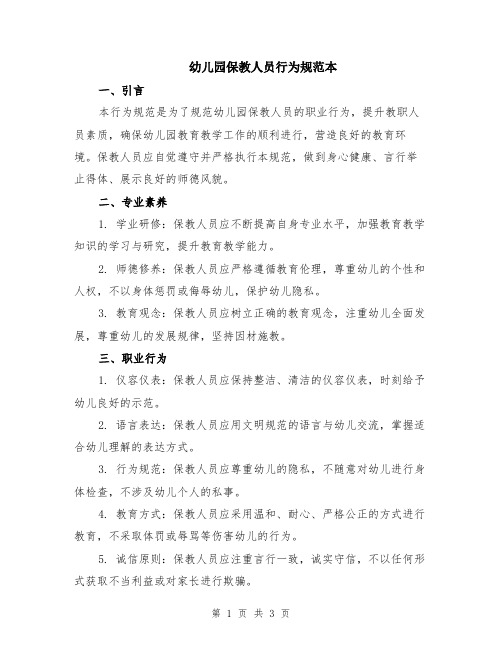 幼儿园保教人员行为规范本

一、引言

本行为规范是为了规范幼儿园保教人员的职业行为，提升教职人员素质，确保幼儿园教育教学工作的顺利进行，营造良好的教育环境。保教人员应自觉遵守并严格执行本规范，做到身心健康、言行举止得体、展示良好的师德风貌。

二、专业素养

1. 学业研修：保教人员应不断提高自身专业水平，加强教育教学知识的学习与研究，提升教育教学能力。

2. 师德修养：保教人员应严格遵循教育伦理，尊重幼儿的个性和人权，不以身体惩罚或侮辱幼儿，保护幼儿隐私。

3. 教育观念：保教人员应树立正确的教育观念，注重幼儿全面发展，尊重幼儿的发展规律，坚持因材施教。

三、职业行为

1. 仪容仪表：保教人员应保持整洁、清洁的仪容仪表，时刻给予幼儿良好的示范。

2. 语言表达：保教人员应用文明规范的语言与幼儿交流，掌握适合幼儿理解的表达方式。

3. 行为规范：保教人员应尊重幼儿的隐私，不随意对幼儿进行身体检查，不涉及幼儿个人的私事。

4. 教育方式：保教人员应采用温和、耐心、严格公正的方式进行教育，不采取体罚或辱骂等伤害幼儿的行为。

5. 诚信原则：保教人员应注重言行一致，诚实守信，不以任何形式获取不当利益或对家长进行欺骗。

第 1 页 共 3 页